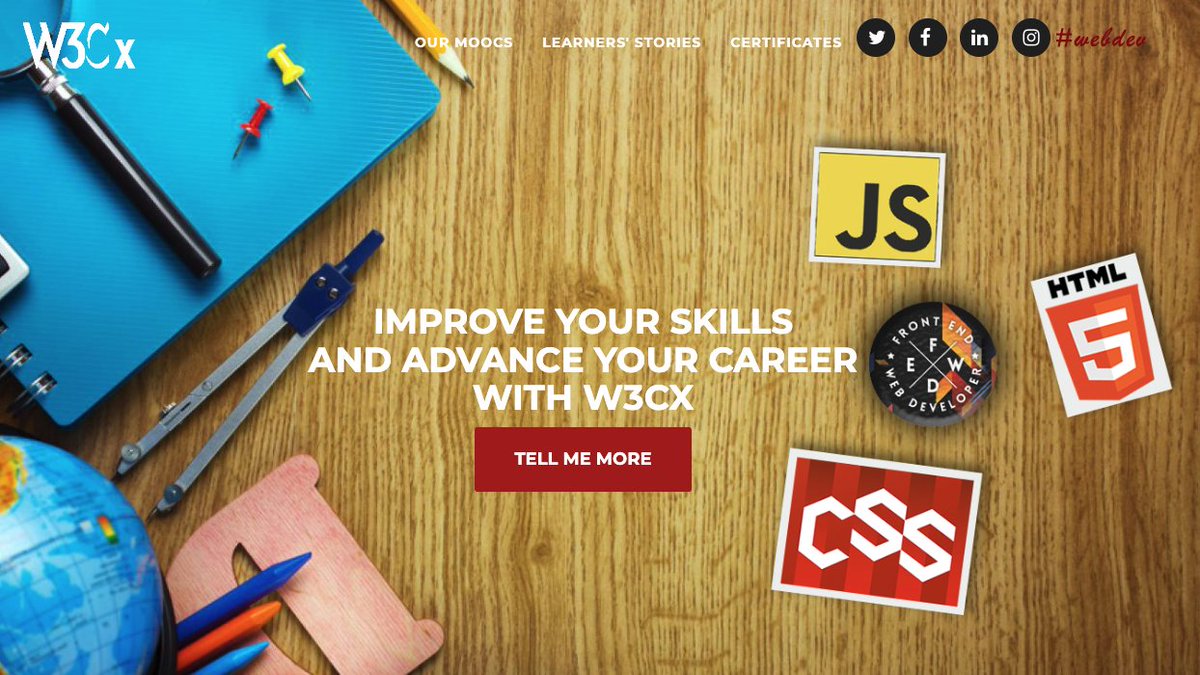 W3Cx

OUR MOOCS LEARNERS' STORIES CERTIFICATES #webdev

JS

HTML 5

FRONT END WEB DEVELOPER F E W D

CSS

IMPROVE YOUR SKILLS AND ADVANCE YOUR CAREER WITH W3CX

TELL ME MORE